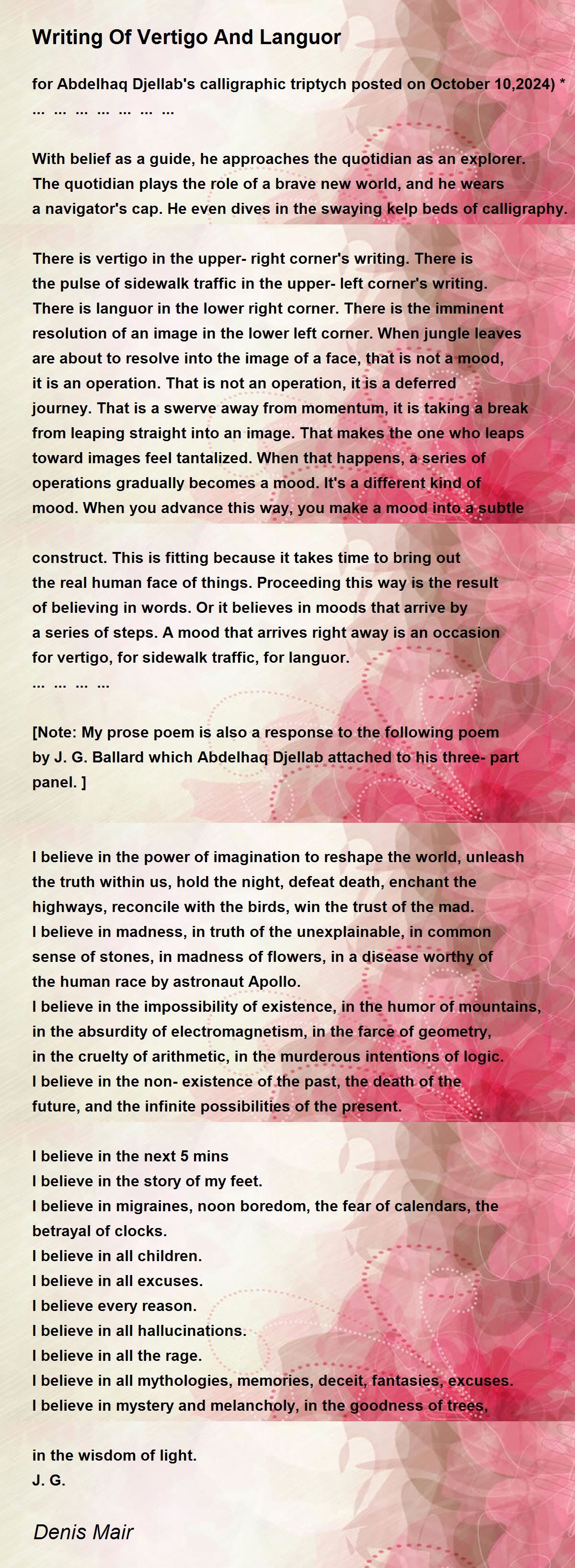 Writing Of Vertigo And Languor

for Abdelhaq Djellab's calligraphic triptych posted on October 10,2024) *
… … … … … … …

With belief as a guide, he approaches the quotidian as an explorer. The quotidian plays the role of a brave new world, and he wears a navigator's cap. He even dives in the swaying kelp beds of calligraphy.

There is vertigo in the upper- right corner's writing. There is the pulse of sidewalk traffic in the upper- left corner's writing. There is languor in the lower right corner. There is the imminent resolution of an image in the lower left corner. When jungle leaves are about to resolve into the image of a face, that is not a mood, it is an operation. That is not an operation, it is a deferred journey. That is a swerve away from momentum, it is taking a break from leaping straight into an image. That makes the one who leaps toward images feel tantalized. When that happens, a series of operations gradually becomes a mood. It's a different kind of mood. When you advance this way, you make a mood into a subtle

construct. This is fitting because it takes time to bring out the real human face of things. Proceeding this way is the result of believing in words. Or it believes in moods that arrive by a series of steps. A mood that arrives right away is an occasion for vertigo, for sidewalk traffic, for languor.
… … … …

[Note: My prose poem is also a response to the following poem by J. G. Ballard which Abdelhaq Djellab attached to his three- part panel. ]

I believe in the power of imagination to reshape the world, unleash the truth within us, hold the night, defeat death, enchant the highways, reconcile with the birds, win the trust of the mad.
I believe in madness, in truth of the unexplainable, in common sense of stones, in madness of flowers, in a disease worthy of the human race by astronaut Apollo.
I believe in the impossibility of existence, in the humor of mountains, in the absurdity of electromagnetism, in the farce of geometry, in the cruelty of arithmetic, in the murderous intentions of logic.
I believe in the non- existence of the past, the death of the future, and the infinite possibilities of the present.

I believe in the next 5 mins
I believe in the story of my feet.
I believe in migraines, noon boredom, the fear of calendars, the betrayal of clocks.
I believe in all children.
I believe in all excuses.
I believe every reason.
I believe in all hallucinations.
I believe in all the rage.
I believe in all mythologies, memories, deceit, fantasies, excuses.
I believe in mystery and melancholy, in the goodness of trees,

in the wisdom of light.
J. G.

Denis Mair